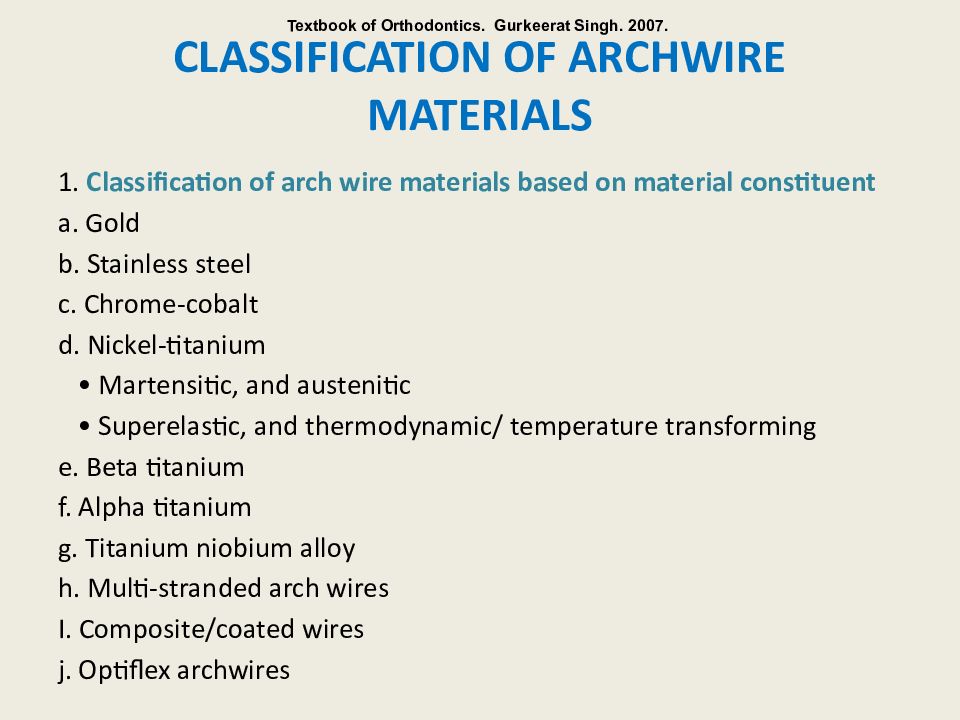 Textbook of Orthodontics. Gurkeerat Singh. 2007.

CLASSIFICATION OF ARCHWIRE MATERIALS

1. Classification of arch wire materials based on material constituent
a. Gold
b. Stainless steel
c. Chrome-cobalt
d. Nickel-titanium
• Martensitic, and austenitic
• Superelastic, and thermodynamic/ temperature transforming
e. Beta titanium
f. Alpha titanium
g. Titanium niobium alloy
h. Multi-stranded arch wires
I. Composite/coated wires
j. Optiflex archwires